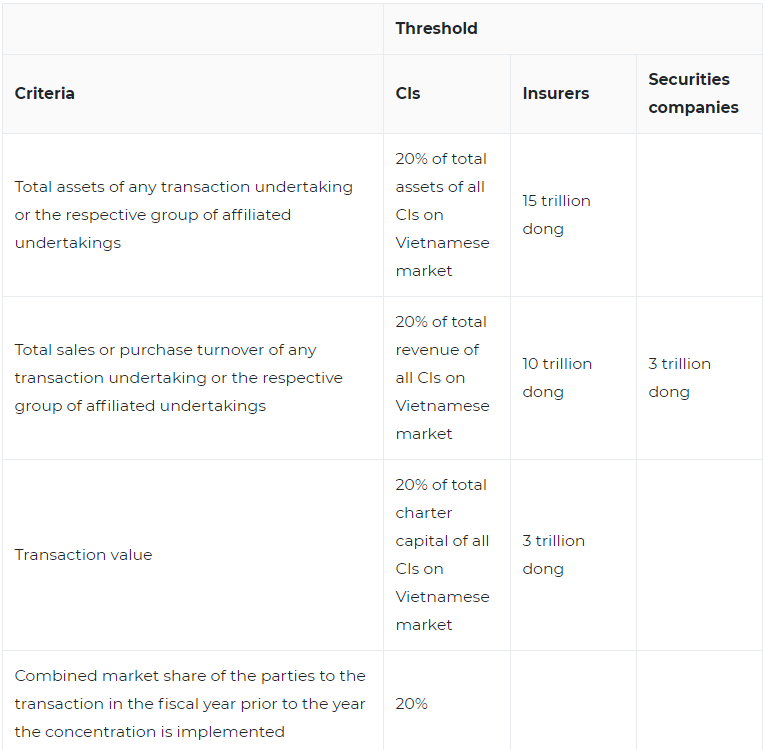 | | Threshold | | |
|---|---|---|---|
| Criteria | CIs | Insurers | Securities companies |
| Total assets of any transaction undertaking or the respective group of affiliated undertakings | 20% of total assets of all CIs on Vietnamese market | 15 trillion dong | |
| Total sales or purchase turnover of any transaction undertaking or the respective group of affiliated undertakings | 20% of total revenue of all CIs on Vietnamese market | 10 trillion dong | 3 trillion dong |
| Transaction value | 20% of total charter capital of all CIs on Vietnamese market | 3 trillion dong | |
| Combined market share of the parties to the transaction in the fiscal year prior to the year the concentration is implemented | 20% | | |